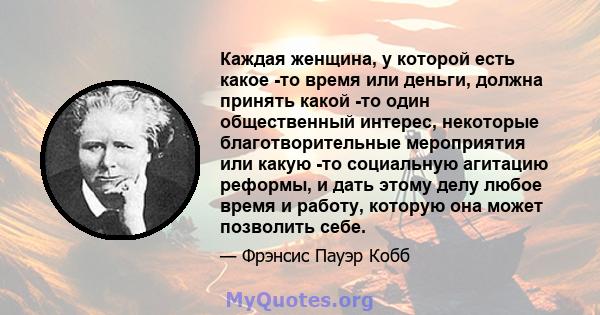 Каждая женщина, у которой есть какое -то время или деньги, должна принять какой -то один общественный интерес, некоторые благотворительные мероприятия или какую -то социальную агитацию реформы, и дать этому делу любое время и работу, которую она может позволить себе.

— Фрэнсис Пауэр Кобб

MyQuotes.org